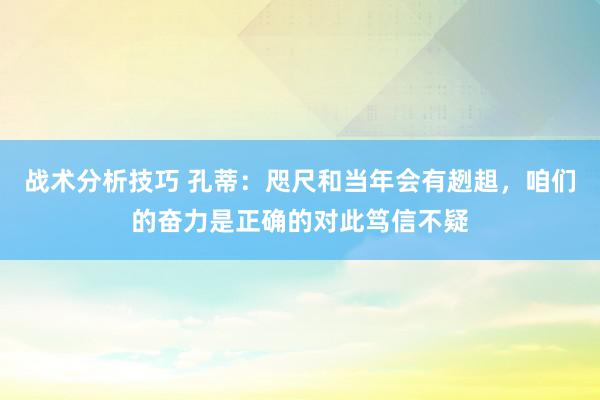 战术分析技巧 孔蒂：咫尺和当年会有趔趄，咱们的奋力是正确的对此笃信不疑